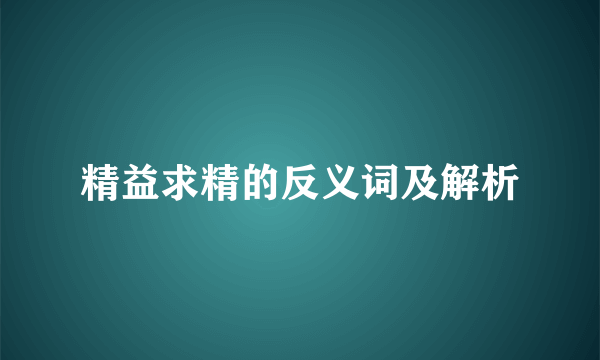 精益求精的反义词及解析